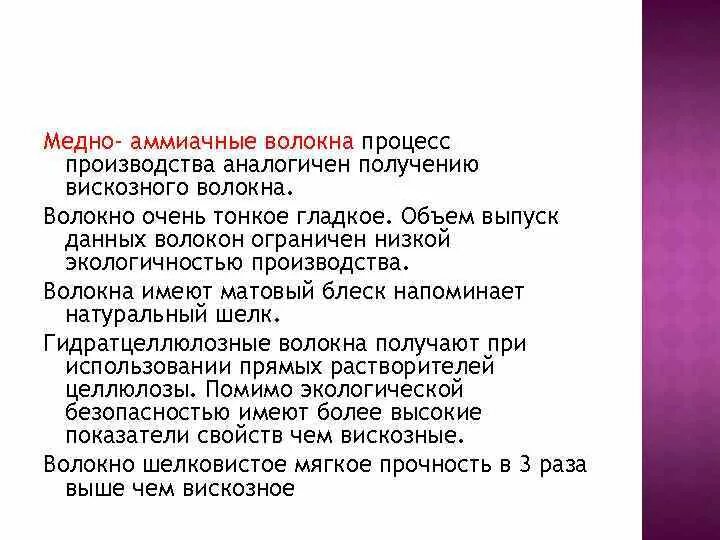 Медно- аммиачные волокна процесс производства аналогичен получению вискозного волокна.

Волокно очень тонкое гладкое. Объем выпуск данных волокон ограничен низкой экологичностью производства.

Волокна имеют матовый блеск напоминает натуральный шелк.

Гидратцеллюлозные волокна получают при использовании прямых растворителей целлюлозы. Помимо экологической безопасностью имеют более высокие показатели свойств чем вискозные.

Волокно шелковистое мягкое прочность в 3 раза выше чем вискозное